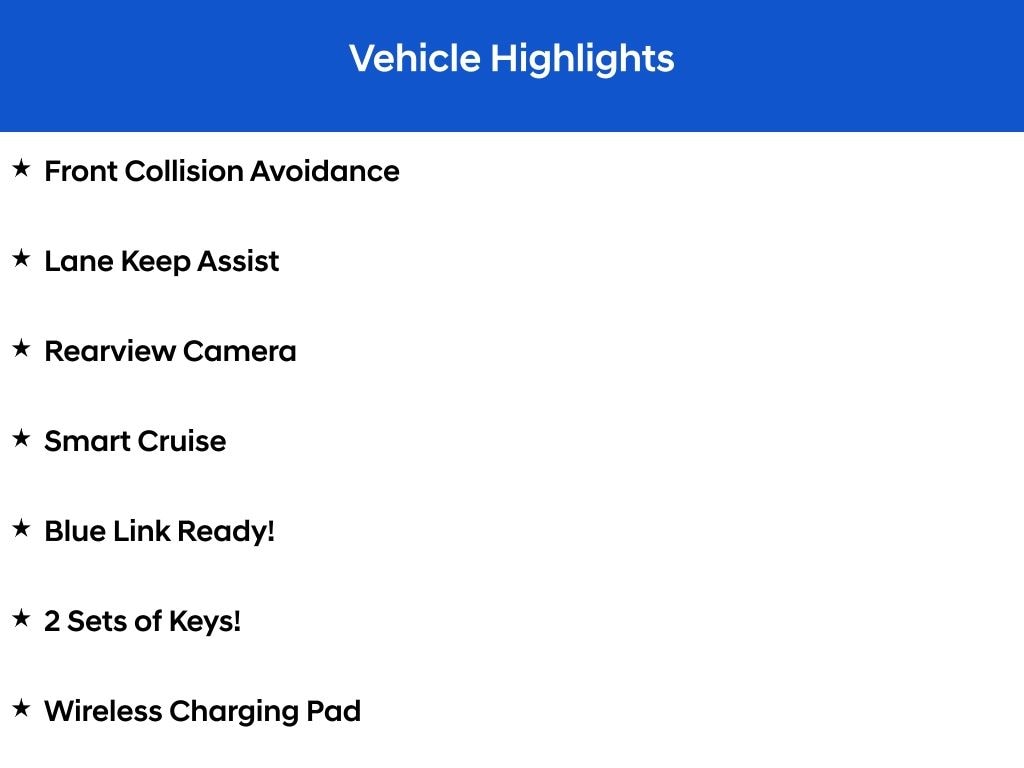 Vehicle Highlights

★ Front Collision Avoidance

★ Lane Keep Assist

★ Rearview Camera

★ Smart Cruise

★ Blue Link Ready!

★ 2 Sets of Keys!

★ Wireless Charging Pad